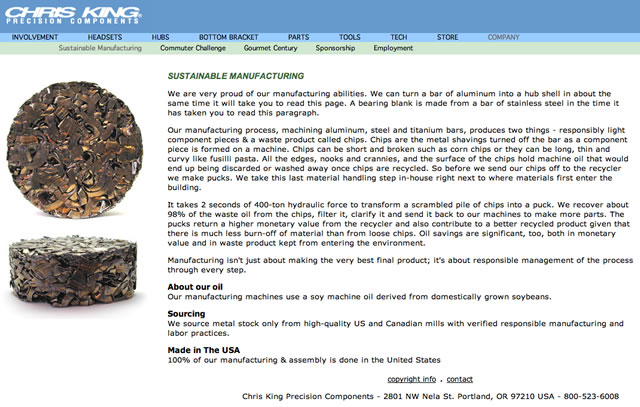 CHRIS KING
PRECISION COMPONENTS

INVOLVEMENT HEADSETS HUBS BOTTOM BRACKET PARTS TOOLS TECH STORE COMPANY

Sustainable Manufacturing Commuter Challenge Gourmet Century Sponsorship Employment

SUSTAINABLE MANUFACTURING

We are very proud of our manufacturing abilities. We can turn a bar of aluminum into a hub shell in about the same time it will take you to read this page. A bearing blank is made from a bar of stainless steel in the time it has taken you to read this paragraph.

Our manufacturing process, machining aluminum, steel and titanium bars, produces two things - responsibly light component pieces & a waste product called chips. Chips are the metal shavings turned off the bar as a component piece is formed on a machine. Chips can be short and broken such as corn chips or they can be long, thin and curvy like fusilli pasta. All the edges, nooks and crannies, and the surface of the chips hold machine oil that would end up being discarded or washed away once chips are recycled. So before we send our chips off to the recycler we make pucks. We take this last material handling step in-house right next to where materials first enter the building.

It takes 2 seconds of 400-ton hydraulic force to transform a scrambled pile of chips into a puck. We recover about 98% of the waste oil from the chips, filter it, clarify it and send it back to our machines to make more parts. The pucks return a higher monetary value from the recycler and also contribute to a better recycled product given that there is much less burn-off of material than from loose chips. Oil savings are significant, too, both in monetary value and in waste product kept from entering the environment.

Manufacturing isn't just about making the very best final product; it's about responsible management of the process through every step.

About our oil
Our manufacturing machines use a soy machine oil derived from domestically grown soybeans.

Sourcing
We source metal stock only from high-quality US and Canadian mills with verified responsible manufacturing and labor practices.

Made in The USA
100% of our manufacturing & assembly is done in the United States

copyright info . contact

Chris King Precision Components - 2801 NW Nela St. Portland, OR 97210 USA - 800-523-6008